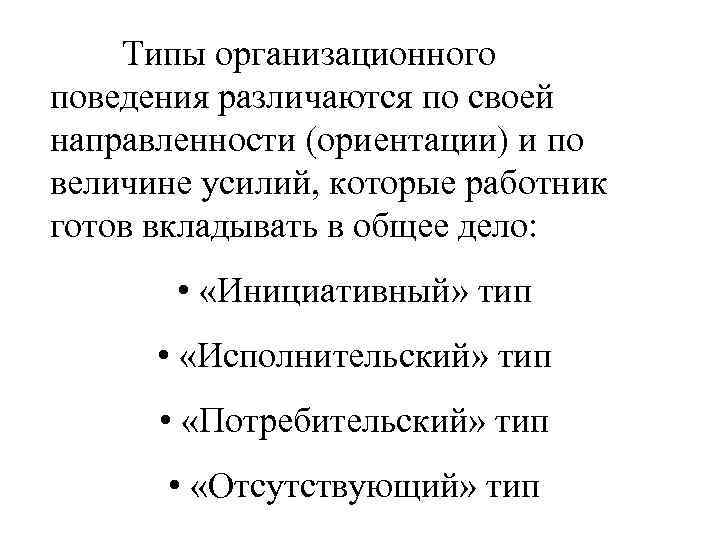 Типы организационного поведения различаются по своей направленности (ориентации) и по величине усилий, которые работник готов вкладывать в общее дело:

• «Инициативный» тип

• «Исполнительский» тип

• «Потребительский» тип

• «Отсутствующий» тип